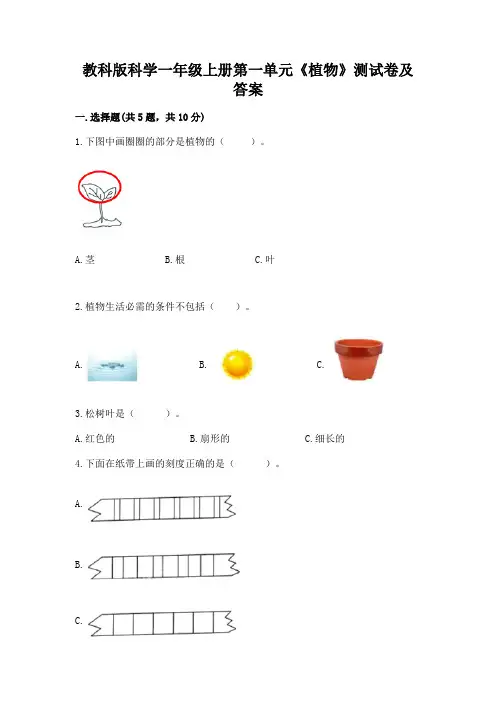 教科版科学一年级上册第一单元《植物》测试卷及答案

一.选择题(共5题，共10分)

1.下图中画圈圈的部分是植物的（　　）。

A.茎　　B.根　　C.叶

2.植物生活必需的条件不包括（　　）。

A.　　B.　　C.

3.松树叶是（　　）。

A.红色的　　B.扇形的　　C.细长的

4.下面在纸带上画的刻度正确的是（　　）。

A.

B.

C.